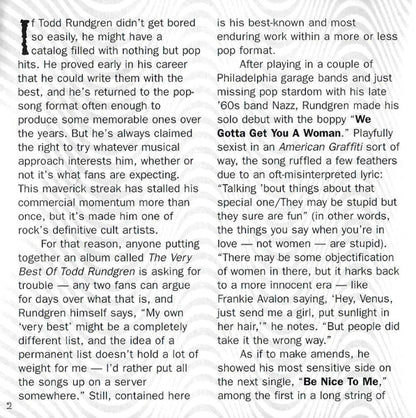 If Todd Rundgren didn't get bored so easily, he might have a catalog filled with nothing but pop hits. He proved early in his career that he could write them with the best, and he's returned to the pop-song format often enough to produce some memorable ones over the years. But he's always claimed the right to try whatever musical approach interests him, whether or not it's what fans are expecting. This maverick streak has stalled his commercial momentum more than once, but it's made him one of rock's definitive cult artists.

For that reason, anyone putting together an album called The Very Best Of Todd Rundgren is asking for trouble — any two fans can argue for days over what that is, and Rundgren himself says, "My own 'very best' might be a completely different list, and the idea of a permanent list doesn't hold a lot of weight for me — I'd rather put all the songs up on a server somewhere." Still, contained here is his best-known and most enduring work within a more or less pop format.

After playing in a couple of Philadelphia garage bands and just missing pop stardom with his late '60s band Nazz, Rundgren made his solo debut with the boppy "We Gotta Get You A Woman." Playfully sexist in an American Graffiti sort of way, the song ruffled a few feathers due to an oft-misinterpreted lyric: "Talking 'bout things about that special one/They may be stupid but they sure are fun" (in other words, the things you say when you're in love — not women — are stupid). "There may be some objectification of women in there, but it harks back to a more innocent era — like Frankie Avalon saying, 'Hey, Venus, just send me a girl, put sunlight in her hair,'" he notes. "But people did take it the wrong way."

As if to make amends, he showed his most sensitive side on the next single, "Be Nice To Me," among the first in a long string of

2